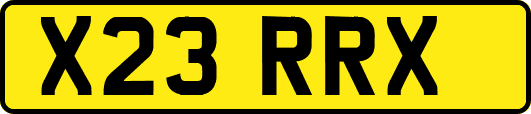 X23 RRX